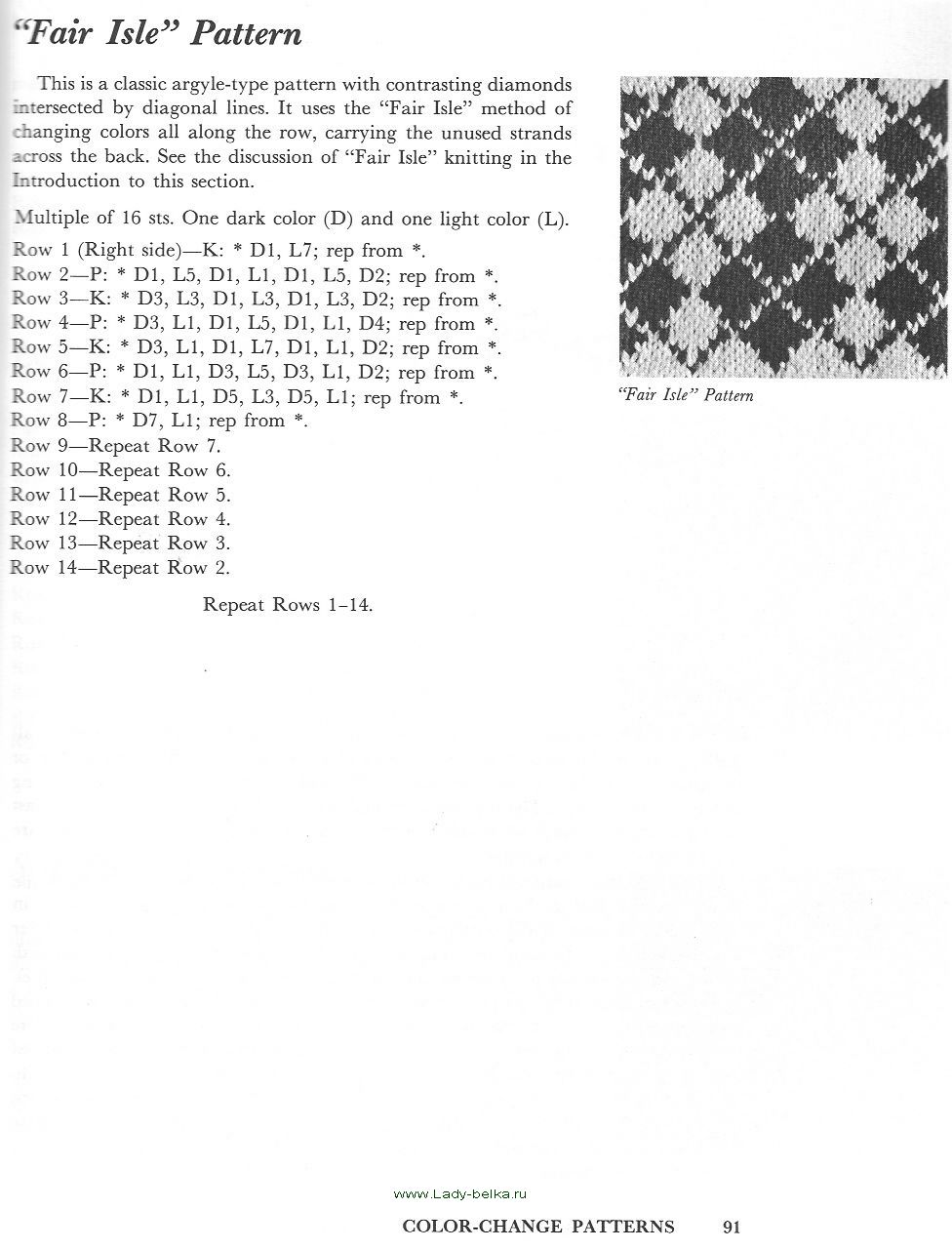 "Fair Isle" Pattern

This is a classic argyle-type pattern with contrasting diamonds intersected by diagonal lines. It uses the "Fair Isle" method of changing colors all along the row, carrying the unused strands across the back. See the discussion of "Fair Isle" knitting in the Introduction to this section.

Multiple of 16 sts. One dark color (D) and one light color (L).

Row 1 (Right side)—K: * D1, L7; rep from *.
Row 2—P: * D1, L5, D1, L1, D1, L5, D2; rep from *.
Row 3—K: * D3, L3, D1, L3, D1, L3, D2; rep from *.
Row 4—P: * D3, L1, D1, L5, D1, L1, D4; rep from *.
Row 5—K: * D3, L1, D1, L7, D1, L1, D2; rep from *.
Row 6—P: * D1, L1, D3, L5, D3, L1, D2; rep from *.
Row 7—K: * D1, L1, D5, L3, D5, L1; rep from *.
Row 8—P: * D7, L1; rep from *.
Row 9—Repeat Row 7.
Row 10—Repeat Row 6.
Row 11—Repeat Row 5.
Row 12—Repeat Row 4.
Row 13—Repeat Row 3.
Row 14—Repeat Row 2.

Repeat Rows 1–14.

"Fair Isle" Pattern

www.Lady-belka.ru

COLOR-CHANGE PATTERNS 91